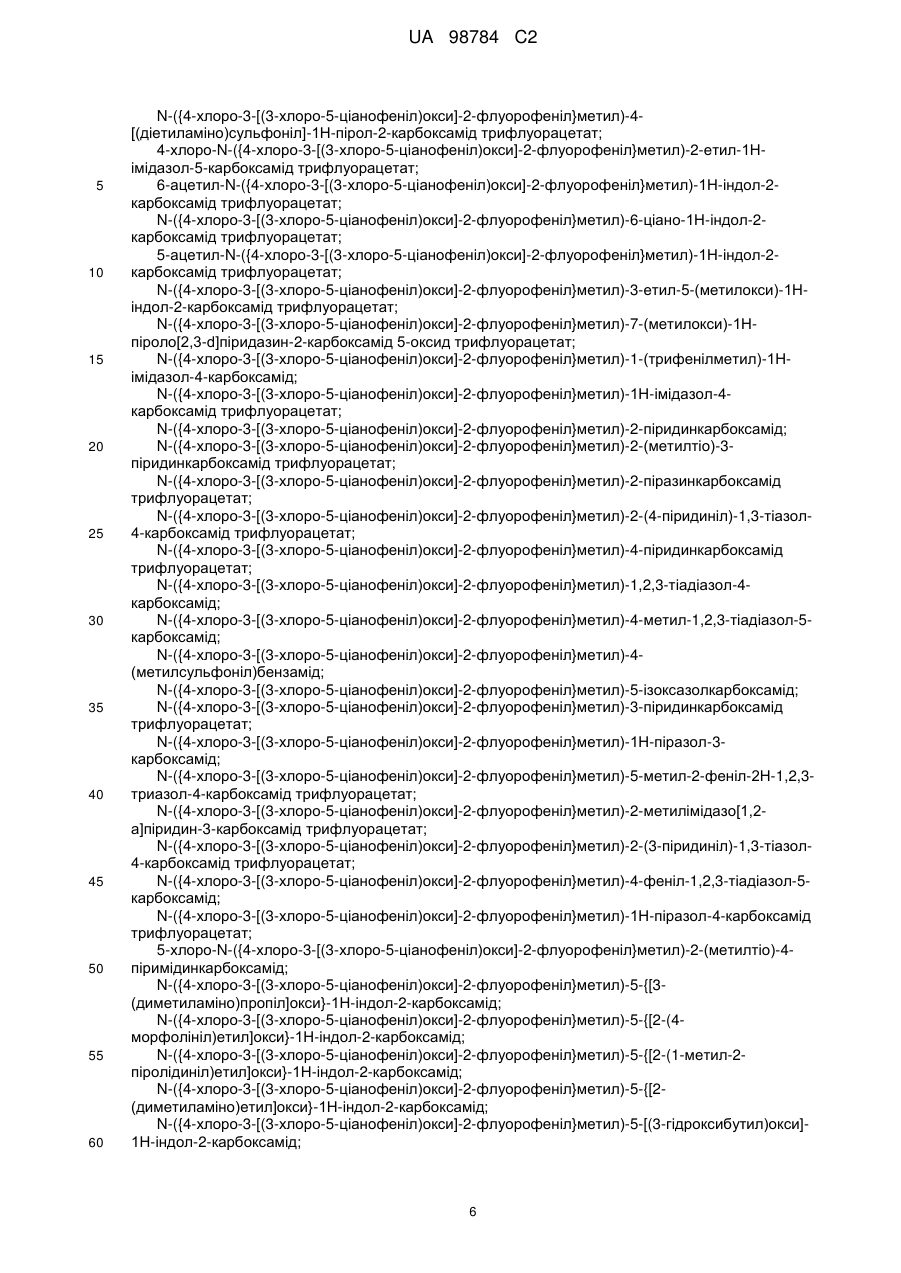 UA 98784 C2

N-({4-хлоро-3-[(3-хлоро-5-ціанофеніл)окси]-2-флуорофеніл}метил)-4-[(діетиламіно)сульфоніл]-1Н-пірол-2-карбоксамід трифлуорацетат;

4-хлоро-N-({4-хлоро-3-[(3-хлоро-5-ціанофеніл)окси]-2-флуорофеніл}метил)-2-етил-1Н-імідазол-5-карбоксамід трифлуорацетат;

5 6-ацетил-N-({4-хлоро-3-[(3-хлоро-5-ціанофеніл)окси]-2-флуорофеніл}метил)-1Н-індол-2-карбоксамід трифлуорацетат;

N-({4-хлоро-3-[(3-хлоро-5-ціанофеніл)окси]-2-флуорофеніл}метил)-6-ціано-1Н-індол-2-карбоксамід трифлуорацетат;

5-ацетил-N-({4-хлоро-3-[(3-хлоро-5-ціанофеніл)окси]-2-флуорофеніл}метил)-1Н-індол-2-

10 карбоксамід трифлуорацетат;

N-({4-хлоро-3-[(3-хлоро-5-ціанофеніл)окси]-2-флуорофеніл}метил)-3-етил-5-(метилокси)-1Н-індол-2-карбоксамід трифлуорацетат;

N-({4-хлоро-3-[(3-хлоро-5-ціанофеніл)окси]-2-флуорофеніл}метил)-7-(метилокси)-1Н-піроло[2,3-d]піридазин-2-карбоксамід 5-оксид трифлуорацетат;

15 N-({4-хлоро-3-[(3-хлоро-5-ціанофеніл)окси]-2-флуорофеніл}метил)-1-(трифенілметил)-1Н-імідазол-4-карбоксамід;

N-({4-хлоро-3-[(3-хлоро-5-ціанофеніл)окси]-2-флуорофеніл}метил)-1Н-імідазол-4-карбоксамід трифлуорацетат;

N-({4-хлоро-3-[(3-хлоро-5-ціанофеніл)окси]-2-флуорофеніл}метил)-2-піридинкарбоксамід;

20 N-({4-хлоро-3-[(3-хлоро-5-ціанофеніл)окси]-2-флуорофеніл}метил)-2-(метилтіо)-3-піридинкарбоксамід трифлуорацетат;

N-({4-хлоро-3-[(3-хлоро-5-ціанофеніл)окси]-2-флуорофеніл}метил)-2-піразинкарбоксамід трифлуорацетат;

N-({4-хлоро-3-[(3-хлоро-5-ціанофеніл)окси]-2-флуорофеніл}метил)-2-(4-піридиніл)-1,3-тіазол-

25 4-карбоксамід трифлуорацетат;

N-({4-хлоро-3-[(3-хлоро-5-ціанофеніл)окси]-2-флуорофеніл}метил)-4-піридинкарбоксамід трифлуорацетат;

N-({4-хлоро-3-[(3-хлоро-5-ціанофеніл)окси]-2-флуорофеніл}метил)-1,2,3-тіадіазол-4-карбоксамід;

30 N-({4-хлоро-3-[(3-хлоро-5-ціанофеніл)окси]-2-флуорофеніл}метил)-4-метил-1,2,3-тіадіазол-5-карбоксамід;

N-({4-хлоро-3-[(3-хлоро-5-ціанофеніл)окси]-2-флуорофеніл}метил)-4-(метилсульфоніл)бензамід;

N-({4-хлоро-3-[(3-хлоро-5-ціанофеніл)окси]-2-флуорофеніл}метил)-5-ізоксазолкарбоксамід;

35 N-({4-хлоро-3-[(3-хлоро-5-ціанофеніл)окси]-2-флуорофеніл}метил)-3-піридинкарбоксамід трифлуорацетат;

N-({4-хлоро-3-[(3-хлоро-5-ціанофеніл)окси]-2-флуорофеніл}метил)-1Н-піразол-3-карбоксамід;

N-({4-хлоро-3-[(3-хлоро-5-ціанофеніл)окси]-2-флуорофеніл}метил)-5-метил-2-феніл-2Н-1,2,3-

40 триазол-4-карбоксамід трифлуорацетат;

N-({4-хлоро-3-[(3-хлоро-5-ціанофеніл)окси]-2-флуорофеніл}метил)-2-метилімідазо[1,2-а]піридин-3-карбоксамід трифлуорацетат;

N-({4-хлоро-3-[(3-хлоро-5-ціанофеніл)окси]-2-флуорофеніл}метил)-2-(3-піридиніл)-1,3-тіазол-4-карбоксамід трифлуорацетат;

45 N-({4-хлоро-3-[(3-хлоро-5-ціанофеніл)окси]-2-флуорофеніл}метил)-4-феніл-1,2,3-тіадіазол-5-карбоксамід;

N-({4-хлоро-3-[(3-хлоро-5-ціанофеніл)окси]-2-флуорофеніл}метил)-1Н-піразол-4-карбоксамід трифлуорацетат;

5-хлоро-N-({4-хлоро-3-[(3-хлоро-5-ціанофеніл)окси]-2-флуорофеніл}метил)-2-(метилтіо)-4-

50 піримідинкарбоксамід;

N-({4-хлоро-3-[(3-хлоро-5-ціанофеніл)окси]-2-флуорофеніл}метил)-5-{[3-(диметиламіно)пропіл]окси}-1Н-індол-2-карбоксамід;

N-({4-хлоро-3-[(3-хлоро-5-ціанофеніл)окси]-2-флуорофеніл}метил)-5-{[2-(4-морфолініл)етил]окси}-1Н-індол-2-карбоксамід;

55 N-({4-хлоро-3-[(3-хлоро-5-ціанофеніл)окси]-2-флуорофеніл}метил)-5-{[2-(1-метил-2-піролідиніл)етил]окси}-1Н-індол-2-карбоксамід;

N-({4-хлоро-3-[(3-хлоро-5-ціанофеніл)окси]-2-флуорофеніл}метил)-5-{[2-(диметиламіно)етил]окси}-1Н-індол-2-карбоксамід;

N-({4-хлоро-3-[(3-хлоро-5-ціанофеніл)окси]-2-флуорофеніл}метил)-5-[(3-гідроксибутил)окси]-

60 1Н-індол-2-карбоксамід;

6